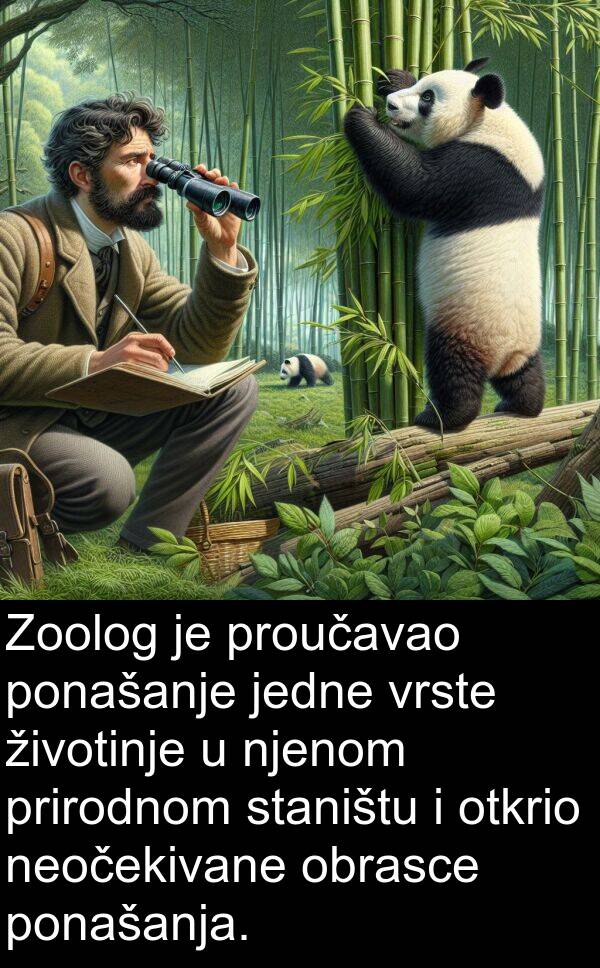 Zoolog je proučavao ponašanje jedne vrste životinje u njenom prirodnom staništu i otkrio neočekivane obrasce ponašanja.